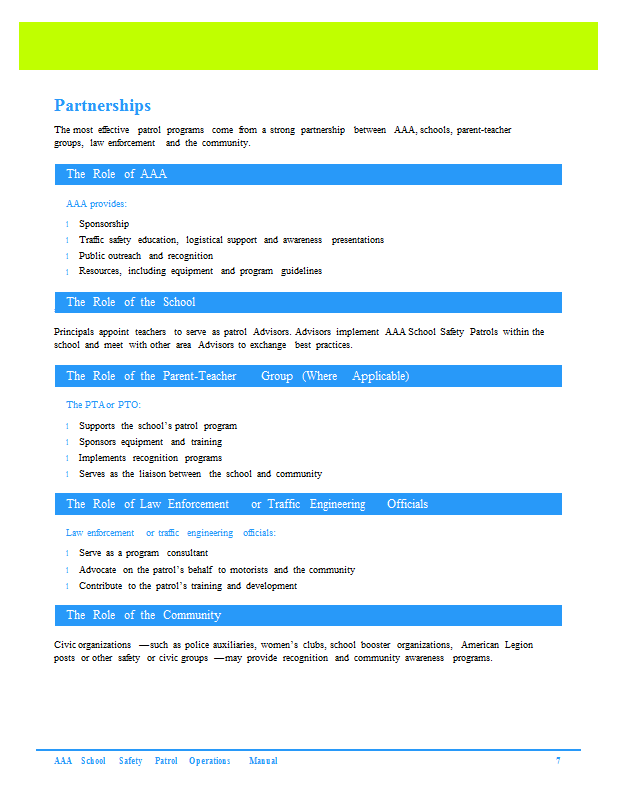 Partnerships

The most effective patrol programs come from a strong partnership between AAA, schools, parent-teacher groups, law enforcement and the community.

The Role of AAA

AAA provides:

l Sponsorship
l Traffic safety education, logistical support and awareness presentations
l Public outreach and recognition
l Resources, including equipment and program guidelines

The Role of the School

Principals appoint teachers to serve as patrol Advisors. Advisors implement AAA School Safety Patrols within the school and meet with other area Advisors to exchange best practices.

The Role of the Parent-Teacher Group (Where Applicable)

The PTA or PTO:

l Supports the school's patrol program
l Sponsors equipment and training
l Implements recognition programs
l Serves as the liaison between the school and community

The Role of Law Enforcement or Traffic Engineering Officials

Law enforcement or traffic engineering officials:

l Serve as a program consultant
l Advocate on the patrol's behalf to motorists and the community
l Contribute to the patrol's training and development

The Role of the Community

Civic organizations —such as police auxiliaries, women's clubs, school booster organizations, American Legion posts or other safety or civic groups —may provide recognition and community awareness programs.

AAA School Safety Patrol Operations Manual 7